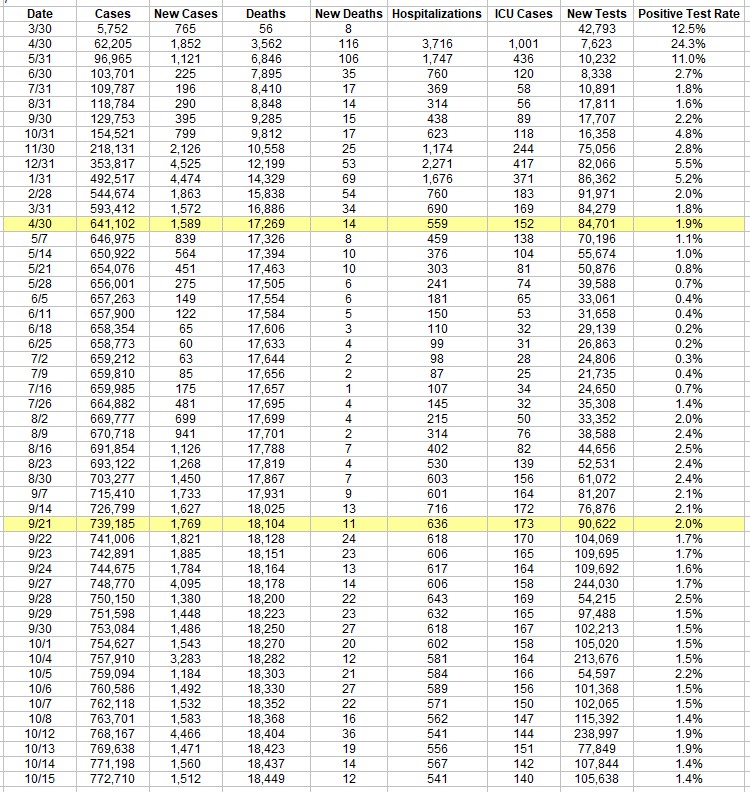 | Date | Cases | New Cases | Deaths | New Deaths | Hospitalizations | ICU Cases | New Tests | Positive Test Rate |
|---|---|---|---|---|---|---|---|---|
| 3/30 | 5,752 | 765 | 56 | 8 | | | 42,793 | 12.5% |
| 4/30 | 62,205 | 1,852 | 3,562 | 116 | 3,716 | 1,001 | 7,623 | 24.3% |
| 5/31 | 96,965 | 1,121 | 6,846 | 106 | 1,747 | 436 | 10,232 | 11.0% |
| 6/30 | 103,701 | 225 | 7,895 | 35 | 760 | 120 | 8,338 | 2.7% |
| 7/31 | 109,787 | 196 | 8,410 | 17 | 369 | 58 | 10,891 | 1.8% |
| 8/31 | 118,784 | 290 | 8,848 | 14 | 314 | 56 | 17,811 | 1.6% |
| 9/30 | 129,753 | 395 | 9,285 | 15 | 438 | 89 | 17,707 | 2.2% |
| 10/31 | 154,521 | 799 | 9,812 | 17 | 623 | 118 | 16,358 | 4.8% |
| 11/30 | 218,131 | 2,126 | 10,558 | 25 | 1,174 | 244 | 75,056 | 2.8% |
| 12/31 | 353,817 | 4,525 | 12,199 | 53 | 2,271 | 417 | 82,066 | 5.5% |
| 1/31 | 492,517 | 4,474 | 14,329 | 69 | 1,676 | 371 | 86,362 | 5.2% |
| 2/28 | 544,674 | 1,863 | 15,838 | 54 | 760 | 183 | 91,971 | 2.0% |
| 3/31 | 593,412 | 1,572 | 16,886 | 34 | 690 | 169 | 84,279 | 1.8% |
| 4/30 | 641,102 | 1,589 | 17,269 | 14 | 559 | 152 | 84,701 | 1.9% |
| 5/7 | 646,975 | 839 | 17,326 | 8 | 459 | 138 | 70,196 | 1.1% |
| 5/14 | 650,922 | 564 | 17,394 | 10 | 376 | 104 | 55,674 | 1.0% |
| 5/21 | 654,076 | 451 | 17,463 | 10 | 303 | 81 | 50,876 | 0.8% |
| 5/28 | 656,001 | 275 | 17,505 | 6 | 241 | 74 | 39,588 | 0.7% |
| 6/5 | 657,263 | 149 | 17,554 | 6 | 181 | 65 | 33,061 | 0.4% |
| 6/11 | 657,900 | 122 | 17,584 | 5 | 150 | 53 | 31,658 | 0.4% |
| 6/18 | 658,354 | 65 | 17,606 | 3 | 110 | 32 | 29,139 | 0.2% |
| 6/25 | 658,773 | 60 | 17,633 | 4 | 99 | 31 | 26,863 | 0.2% |
| 7/2 | 659,212 | 63 | 17,644 | 2 | 98 | 28 | 24,806 | 0.3% |
| 7/9 | 659,810 | 85 | 17,656 | 2 | 87 | 25 | 21,735 | 0.4% |
| 7/16 | 659,985 | 175 | 17,657 | 1 | 107 | 34 | 24,650 | 0.7% |
| 7/26 | 664,882 | 481 | 17,695 | 4 | 145 | 32 | 35,308 | 1.4% |
| 8/2 | 669,777 | 699 | 17,699 | 4 | 215 | 50 | 33,352 | 2.0% |
| 8/9 | 670,718 | 941 | 17,701 | 2 | 314 | 76 | 38,588 | 2.4% |
| 8/16 | 691,854 | 1,126 | 17,788 | 7 | 402 | 82 | 44,656 | 2.5% |
| 8/23 | 693,122 | 1,268 | 17,819 | 4 | 530 | 139 | 52,531 | 2.4% |
| 8/30 | 703,277 | 1,450 | 17,867 | 7 | 603 | 156 | 61,072 | 2.4% |
| 9/7 | 715,410 | 1,733 | 17,931 | 9 | 601 | 164 | 81,207 | 2.1% |
| 9/14 | 726,799 | 1,627 | 18,025 | 13 | 716 | 172 | 76,876 | 2.1% |
| 9/21 | 739,185 | 1,769 | 18,104 | 11 | 636 | 173 | 90,622 | 2.0% |
| 9/22 | 741,006 | 1,821 | 18,128 | 24 | 618 | 170 | 104,069 | 1.7% |
| 9/23 | 742,891 | 1,885 | 18,151 | 23 | 606 | 165 | 109,695 | 1.7% |
| 9/24 | 744,675 | 1,784 | 18,164 | 13 | 617 | 164 | 109,692 | 1.6% |
| 9/27 | 748,770 | 4,095 | 18,178 | 14 | 606 | 158 | 244,030 | 1.7% |
| 9/28 | 750,150 | 1,380 | 18,200 | 22 | 643 | 169 | 54,215 | 2.5% |
| 9/29 | 751,598 | 1,448 | 18,223 | 23 | 632 | 165 | 97,488 | 1.5% |
| 9/30 | 753,084 | 1,486 | 18,250 | 27 | 618 | 167 | 102,213 | 1.5% |
| 10/1 | 754,627 | 1,543 | 18,270 | 20 | 602 | 158 | 105,020 | 1.5% |
| 10/4 | 757,910 | 3,283 | 18,282 | 12 | 581 | 164 | 213,676 | 1.5% |
| 10/5 | 759,094 | 1,184 | 18,303 | 21 | 584 | 166 | 54,597 | 2.2% |
| 10/6 | 760,586 | 1,492 | 18,330 | 27 | 589 | 156 | 101,368 | 1.5% |
| 10/7 | 762,118 | 1,532 | 18,352 | 22 | 571 | 150 | 102,065 | 1.5% |
| 10/8 | 763,701 | 1,583 | 18,368 | 16 | 562 | 147 | 115,392 | 1.4% |
| 10/12 | 768,167 | 4,466 | 18,404 | 36 | 541 | 144 | 238,997 | 1.9% |
| 10/13 | 769,638 | 1,471 | 18,423 | 19 | 556 | 151 | 77,849 | 1.9% |
| 10/14 | 771,198 | 1,560 | 18,437 | 14 | 567 | 142 | 107,844 | 1.4% |
| 10/15 | 772,710 | 1,512 | 18,449 | 12 | 541 | 140 | 105,638 | 1.4% |